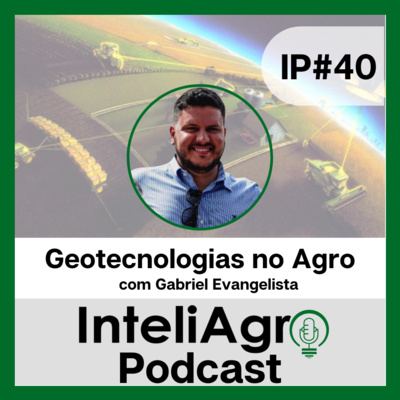 IP#40

Geotecnologias no Agro
com Gabriel Evangelista

InteliAgro
Podcast